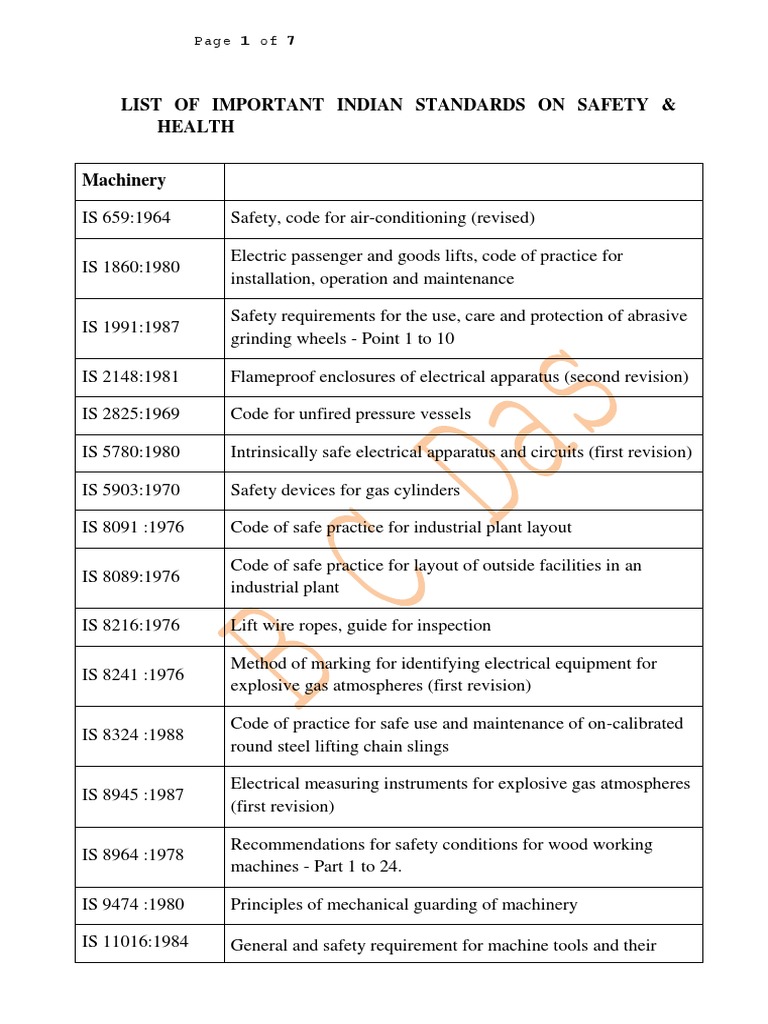 Page 1 of 7

LIST OF IMPORTANT INDIAN STANDARDS ON SAFETY & HEALTH

| Machinery | |
|---|---|
| IS 659:1964 | Safety, code for air-conditioning (revised) |
| IS 1860:1980 | Electric passenger and goods lifts, code of practice for installation, operation and maintenance |
| IS 1991:1987 | Safety requirements for the use, care and protection of abrasive grinding wheels - Point 1 to 10 |
| IS 2148:1981 | Flameproof enclosures of electrical apparatus (second revision) |
| IS 2825:1969 | Code for unfired pressure vessels |
| IS 5780:1980 | Intrinsically safe electrical apparatus and circuits (first revision) |
| IS 5903:1970 | Safety devices for gas cylinders |
| IS 8091 :1976 | Code of safe practice for industrial plant layout |
| IS 8089:1976 | Code of safe practice for layout of outside facilities in an industrial plant |
| IS 8216:1976 | Lift wire ropes, guide for inspection |
| IS 8241 :1976 | Method of marking for identifying electrical equipment for explosive gas atmospheres (first revision) |
| IS 8324 :1988 | Code of practice for safe use and maintenance of on-calibrated round steel lifting chain slings |
| IS 8945 :1987 | Electrical measuring instruments for explosive gas atmospheres (first revision) |
| IS 8964 :1978 | Recommendations for safety conditions for wood working machines - Part 1 to 24. |
| IS 9474 :1980 | Principles of mechanical guarding of machinery |
| IS 11016:1984 | General and safety requirement for machine tools and their |

B C Das